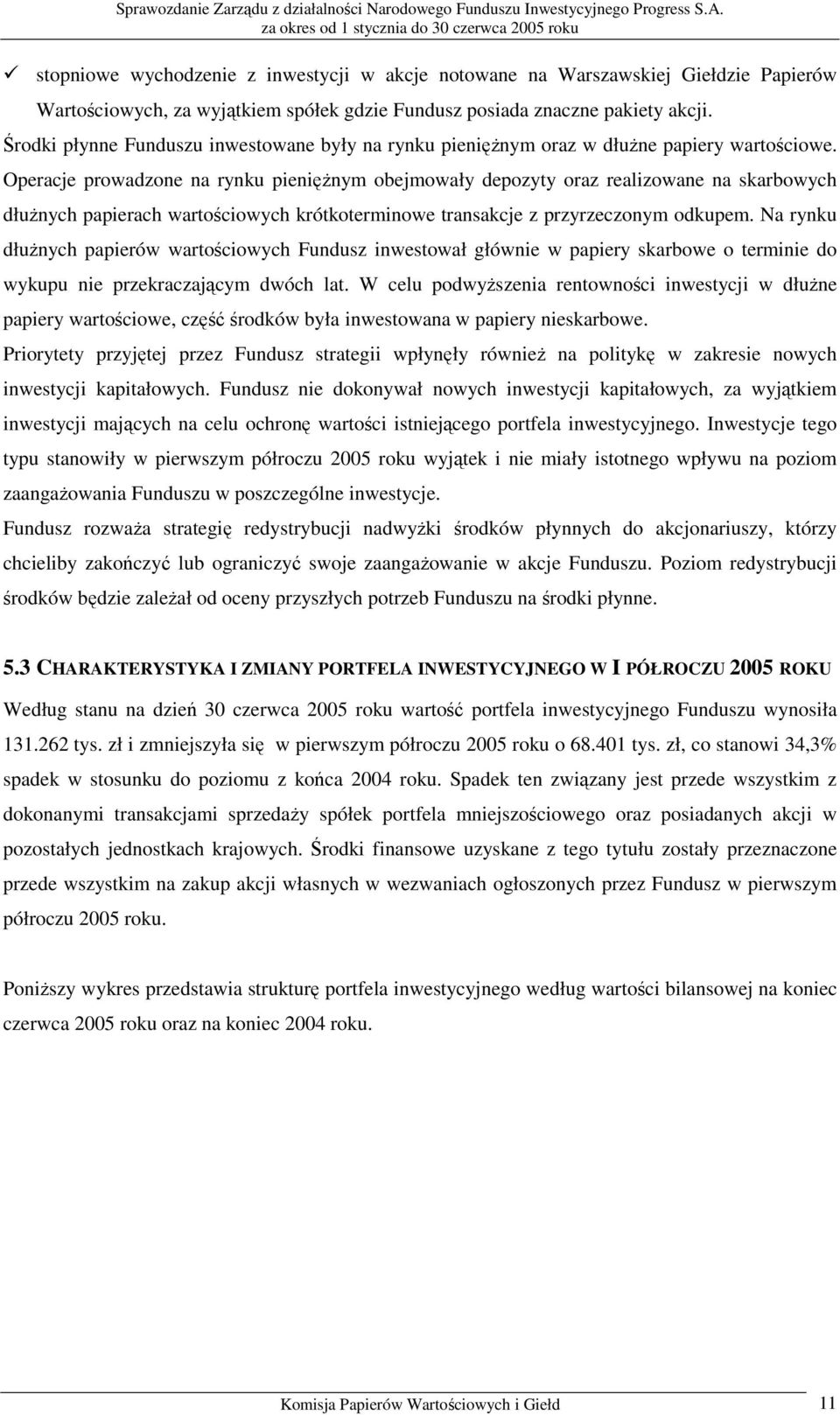 Sprawozdanie Zarządu z działalności Narodowego Funduszu Inwestycyjnego Progress S.A.
za okres od 1 stycznia do 30 czerwca 2005 roku

✓ stopniowe wychodzenie z inwestycji w akcje notowane na Warszawskiej Giełdzie Papierów Wartościowych, za wyjątkiem spółek gdzie Fundusz posiada znaczne pakiety akcji.

Środki płynne Funduszu inwestowane były na rynku pieniężnym oraz w dłużne papiery wartościowe. Operacje prowadzone na rynku pieniężnym obejmowały depozyty oraz realizowane na skarbowych dłużnych papierach wartościowych krótkoterminowe transakcje z przyrzeczonym odkupem. Na rynku dłużnych papierów wartościowych Fundusz inwestował głównie w papiery skarbowe o terminie do wykupu nie przekraczającym dwóch lat. W celu podwyższenia rentowności inwestycji w dłużne papiery wartościowe, część środków była inwestowana w papiery nieskarbowe.

Priorytety przyjętej przez Fundusz strategii wpłynęły również na politykę w zakresie nowych inwestycji kapitałowych. Fundusz nie dokonywał nowych inwestycji kapitałowych, za wyjątkiem inwestycji mających na celu ochronę wartości istniejącego portfela inwestycyjnego. Inwestycje tego typu stanowiły w pierwszym półroczu 2005 roku wyjątek i nie miały istotnego wpływu na poziom zaangażowania Funduszu w poszczególne inwestycje.

Fundusz rozważa strategię redystrybucji nadwyżki środków płynnych do akcjonariuszy, którzy chcieliby zakończyć lub ograniczyć swoje zaangażowanie w akcje Funduszu. Poziom redystrybucji środków będzie zależał od oceny przyszłych potrzeb Funduszu na środki płynne.

5.3 CHARAKTERYSTYKA I ZMIANY PORTFELA INWESTYCYJNEGO W I PÓŁROCZU 2005 ROKU

Według stanu na dzień 30 czerwca 2005 roku wartość portfela inwestycyjnego Funduszu wynosiła 131.262 tys. zł i zmniejszyła się w pierwszym półroczu 2005 roku o 68.401 tys. zł, co stanowi 34,3% spadek w stosunku do poziomu z końca 2004 roku. Spadek ten związany jest przede wszystkim z dokonanymi transakcjami sprzedaży spółek portfela mniejszościowego oraz posiadanych akcji w pozostałych jednostkach krajowych. Środki finansowe uzyskane z tego tytułu zostały przeznaczone przede wszystkim na zakup akcji własnych w wezwaniach ogłoszonych przez Fundusz w pierwszym półroczu 2005 roku.

Poniższy wykres przedstawia strukturę portfela inwestycyjnego według wartości bilansowej na koniec czerwca 2005 roku oraz na koniec 2004 roku.

Komisja Papierów Wartościowych i Giełd 11